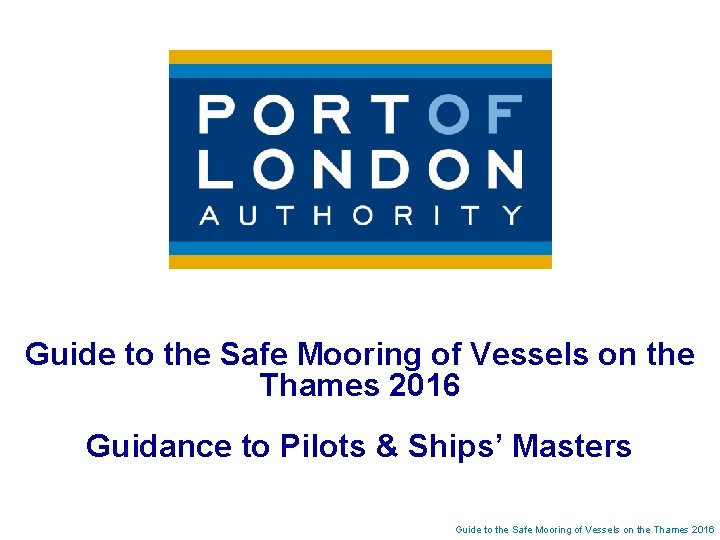 PORT OF LONDON AUTHORITY

Guide to the Safe Mooring of Vessels on the Thames 2016

Guidance to Pilots & Ships' Masters

Guide to the Safe Mooring of Vessels on the Thames 2016